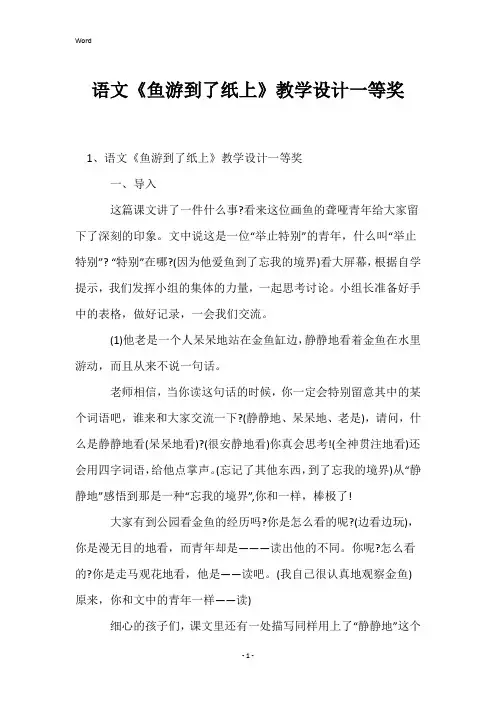 Word

语文《鱼游到了纸上》教学设计一等奖

1、语文《鱼游到了纸上》教学设计一等奖

一、导入

这篇课文讲了一件什么事?看来这位画鱼的聋哑青年给大家留下了深刻的印象。文中说这是一位“举止特别”的青年，什么叫“举止特别”? “特别”在哪?(因为他爱鱼到了忘我的境界)看大屏幕，根据自学提示，我们发挥小组的集体的力量，一起思考讨论。小组长准备好手中的表格，做好记录，一会我们交流。

(1)他老是一个人呆呆地站在金鱼缸边，静静地看着金鱼在水里游动，而且从来不说一句话。

老师相信，当你读这句话的时候，你一定会特别留意其中的某个词语吧，谁来和大家交流一下?(静静地、呆呆地、老是)，请问，什么是静静地看(呆呆地看)?(很安静地看)你真会思考!(全神贯注地看)还会用四字词语，给他点掌声。(忘记了其他东西，到了忘我的境界)从“静静地”感悟到那是一种“忘我的境界”,你和一样，棒极了!

大家有到公园看金鱼的经历吗?你是怎么看的呢?(边看边玩)，你是漫无目的地看，而青年却是———读出他的不同。你呢?怎么看的?你是走马观花地看，他是——读吧。(我自己很认真地观察金鱼)原来，你和文中的青年一样——读)

细心的孩子们，课文里还有一处描写同样用上了“静静地”这个

- 1 -